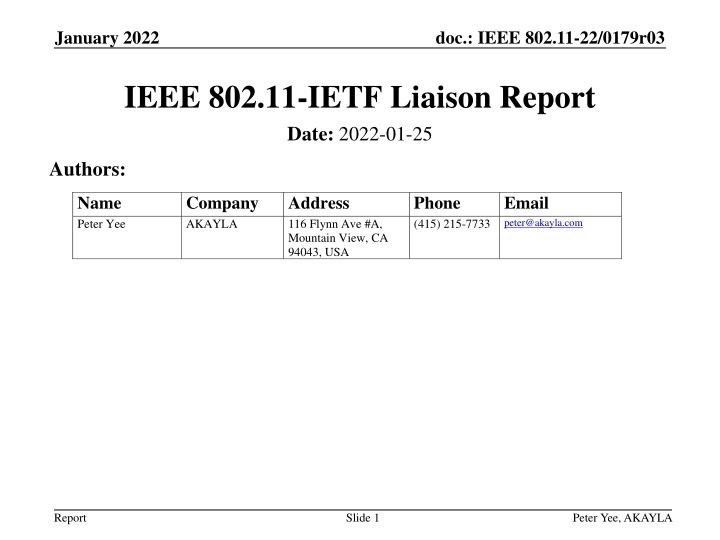 January 2022

doc.: IEEE 802.11-22/0179r03

IEEE 802.11-IETF Liaison Report

Date: 2022-01-25

Authors:

| Name | Company | Address | Phone | Email |
|---|---|---|---|---|
| Peter Yee | AKAYLA | 116 Flynn Ave #A, Mountain View, CA 94043, USA | (415) 215-7733 | peter@akayla.com |

Report

Slide 1

Peter Yee, AKAYLA